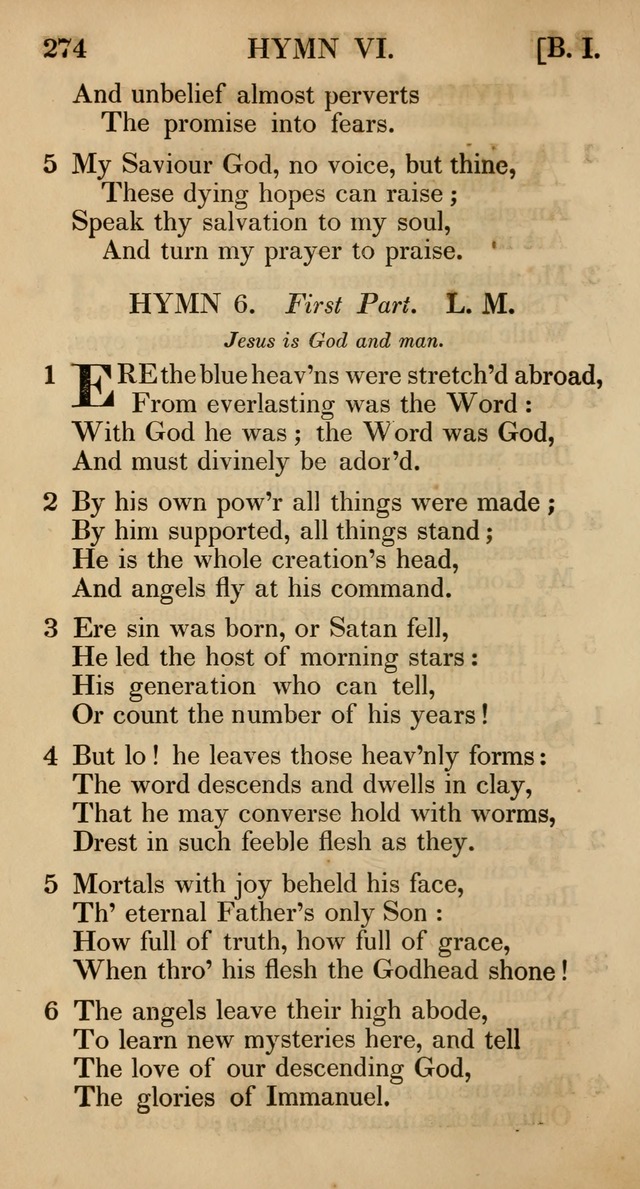 274 HYMN VI. [B. I.

And unbelief almost perverts
The promise into fears.

5 My Saviour God, no voice, but thine,
These dying hopes can raise;
Speak thy salvation to my soul,
And turn my prayer to praise.

HYMN 6. First Part. L. M.

Jesus is God and man.

1 ERE the blue heav'ns were stretch'd abroad,
From everlasting was the Word:
With God he was; the Word was God,
And must divinely be ador'd.

2 By his own pow'r all things were made;
By him supported, all things stand;
He is the whole creation's head,
And angels fly at his command.

3 Ere sin was born, or Satan fell,
He led the host of morning stars:
His generation who can tell,
Or count the number of his years!

4 But lo! he leaves those heav'nly forms:
The word descends and dwells in clay,
That he may converse hold with worms,
Drest in such feeble flesh as they.

5 Mortals with joy beheld his face,
Th' eternal Father's only Son:
How full of truth, how full of grace,
When thro' his flesh the Godhead shone!

6 The angels leave their high abode,
To learn new mysteries here, and tell
The love of our descending God,
The glories of Immanuel.